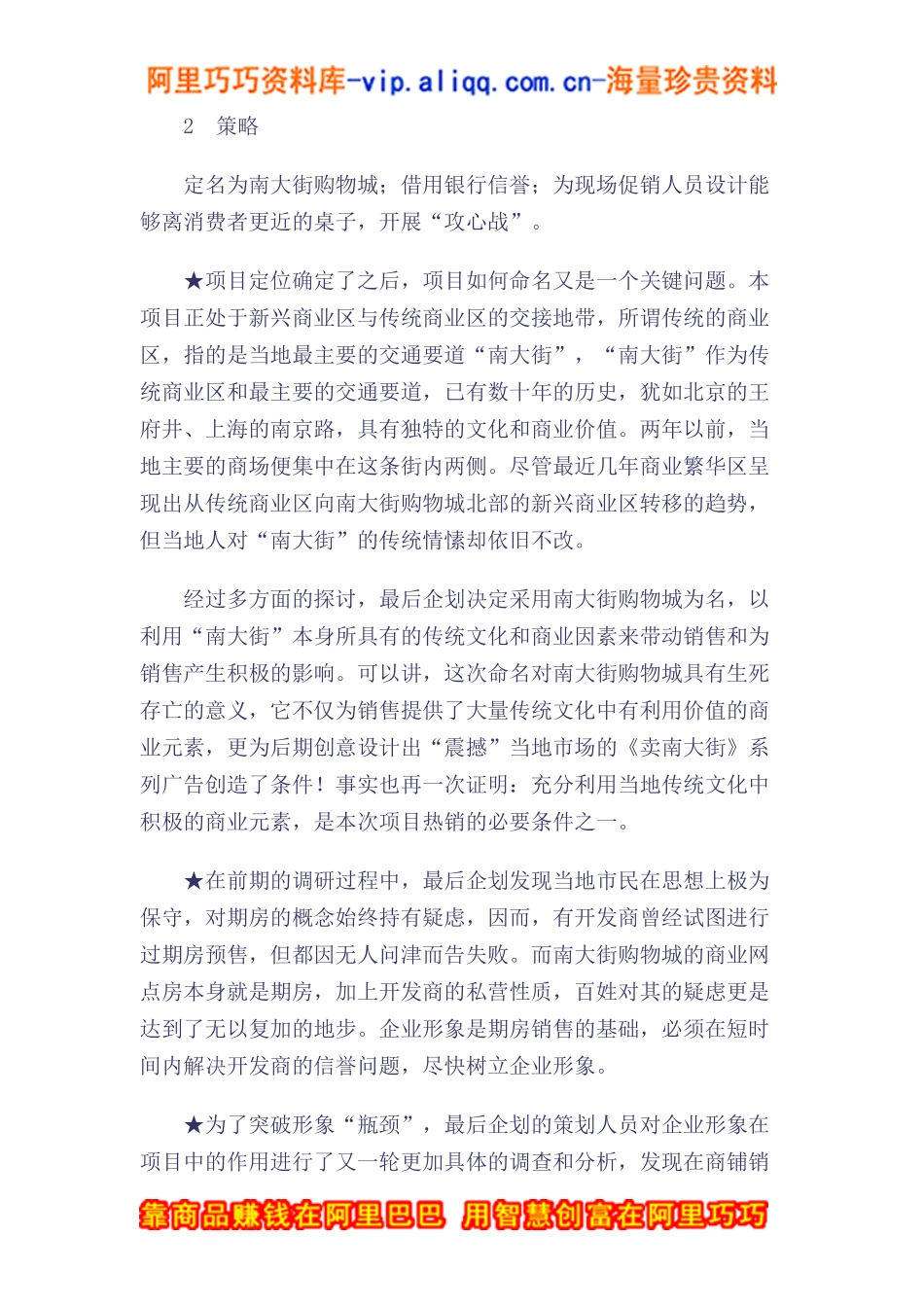 阿里巧巧资料库-vip.aliqq.com.cn-海量珍贵资料

2 策略

定名为南大街购物城；借用银行信誉；为现场促销人员设计能够离消费者更近的桌子，开展“攻心战”。

★项目定位确定了之后，项目如何命名又是一个关键问题。本项目正处于新兴商业区与传统商业区的交接地带，所谓传统的商业区，指的是当地最主要的交通要道“南大街”，“南大街”作为传统商业区和最主要的交通要道，已有数十年的历史，犹如北京的王府井、上海的南京路，具有独特的文化和商业价值。两年以前，当地主要的商场便集中在这条街内两侧。尽管最近几年商业繁华区呈现出从传统商业区向南大街购物城北部的新兴商业区转移的趋势，但当地人对“南大街”的传统情愫却依旧不改。

经过多方面的探讨，最后企划决定采用南大街购物城为名，以利用“南大街”本身所具有的传统文化和商业因素来带动销售和为销售产生积极的影响。可以讲，这次命名对南大街购物城具有生死存亡的意义，它不仅为销售提供了大量传统文化中有利用价值的商业元素，更为后期创意设计出“震撼”当地市场的《卖南大街》系列广告创造了条件！事实也再一次证明：充分利用当地传统文化中积极的商业元素，是本次项目热销的必要条件之一。

★在前期的调研过程中，最后企划发现当地市民在思想上极为保守，对期房的概念始终持有疑虑，因而，有开发商曾经试图进行过期房预售，但都因无人问津而告失败。而南大街购物城的商业网点房本身就是期房，加上开发商的私营性质，百姓对其的疑虑更是达到了无以复加的地步。企业形象是期房销售的基础，必须在短时间内解决开发商的信誉问题，尽快树立企业形象。

★为了突破形象“瓶颈”，最后企划的策划人员对企业形象在项目中的作用进行了又一轮更加具体的调查和分析，发现在商铺销

靠商品赚钱在阿里巴巴 用智慧创富在阿里巧巧